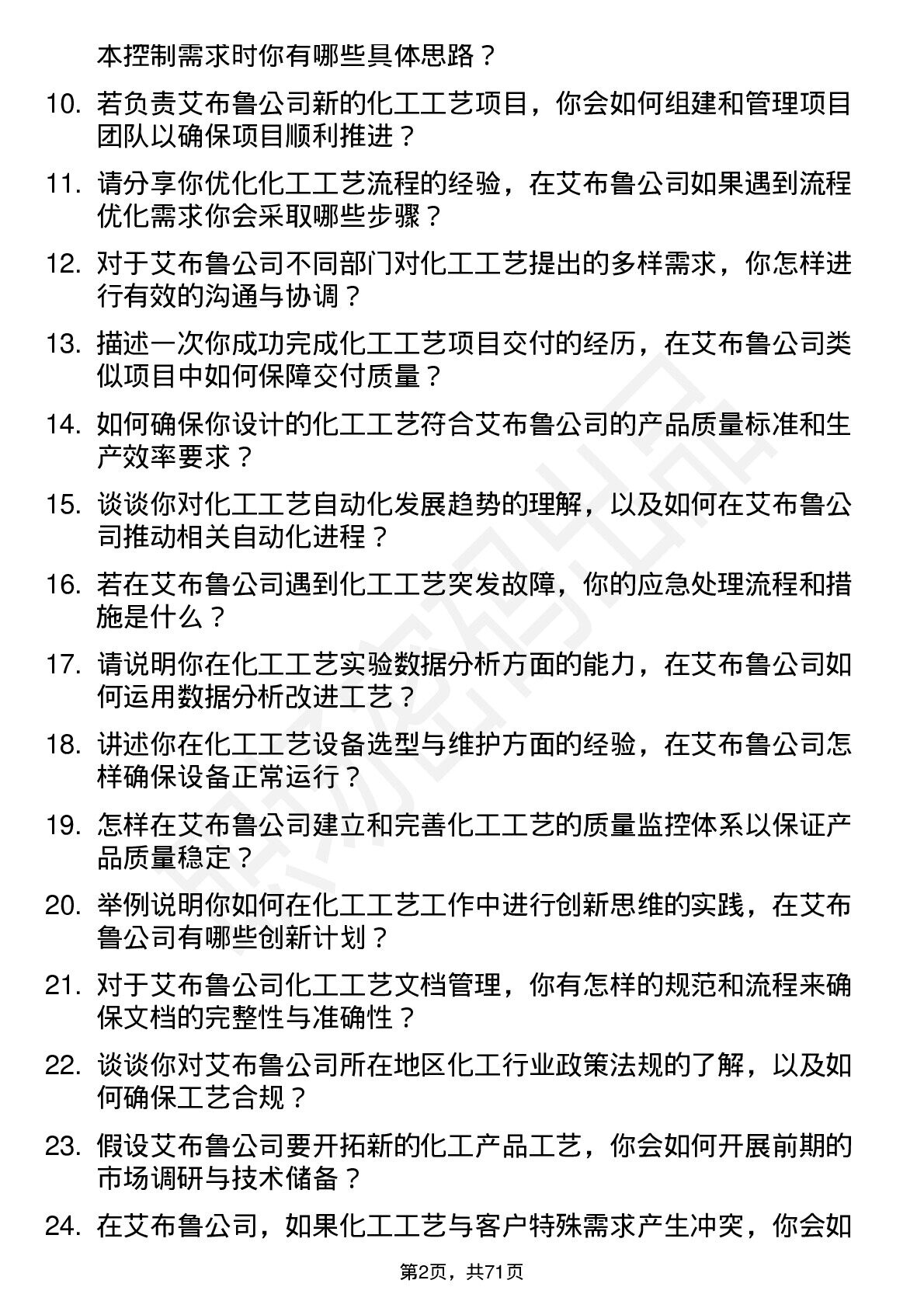 本控制需求时你有哪些具体思路？

10. 若负责艾布鲁公司新的化工工艺项目，你会如何组建和管理项目团队以确保项目顺利推进？

11. 请分享你优化化工工艺流程的经验，在艾布鲁公司如果遇到流程优化需求你会采取哪些步骤？

12. 对于艾布鲁公司不同部门对化工工艺提出的多样需求，你怎样进行有效的沟通与协调？

13. 描述一次你成功完成化工工艺项目交付的经历，在艾布鲁公司类似项目中如何保障交付质量？

14. 如何确保你设计的化工工艺符合艾布鲁公司的产品质量标准和生产效率要求？

15. 谈谈你对化工工艺自动化发展趋势的理解，以及如何在艾布鲁公司推动相关自动化进程？

16. 若在艾布鲁公司遇到化工工艺突发故障，你的应急处理流程和措施是什么？

17. 请说明你在化工工艺实验数据分析方面的能力，在艾布鲁公司如何运用数据分析改进工艺？

18. 讲述你在化工工艺设备选型与维护方面的经验，在艾布鲁公司怎样确保设备正常运行？

19. 怎样在艾布鲁公司建立和完善化工工艺的质量监控体系以保证产品质量稳定？

20. 举例说明你如何在化工工艺工作中进行创新思维的实践，在艾布鲁公司有哪些创新计划？

21. 对于艾布鲁公司化工工艺文档管理，你有怎样的规范和流程来确保文档的完整性与准确性？

22. 谈谈你对艾布鲁公司所在地区化工行业政策法规的了解，以及如何确保工艺合规？

23. 假设艾布鲁公司要开拓新的化工产品工艺，你会如何开展前期的市场调研与技术储备？

24. 在艾布鲁公司，如果化工工艺与客户特殊需求产生冲突，你会如

第2页，共71页